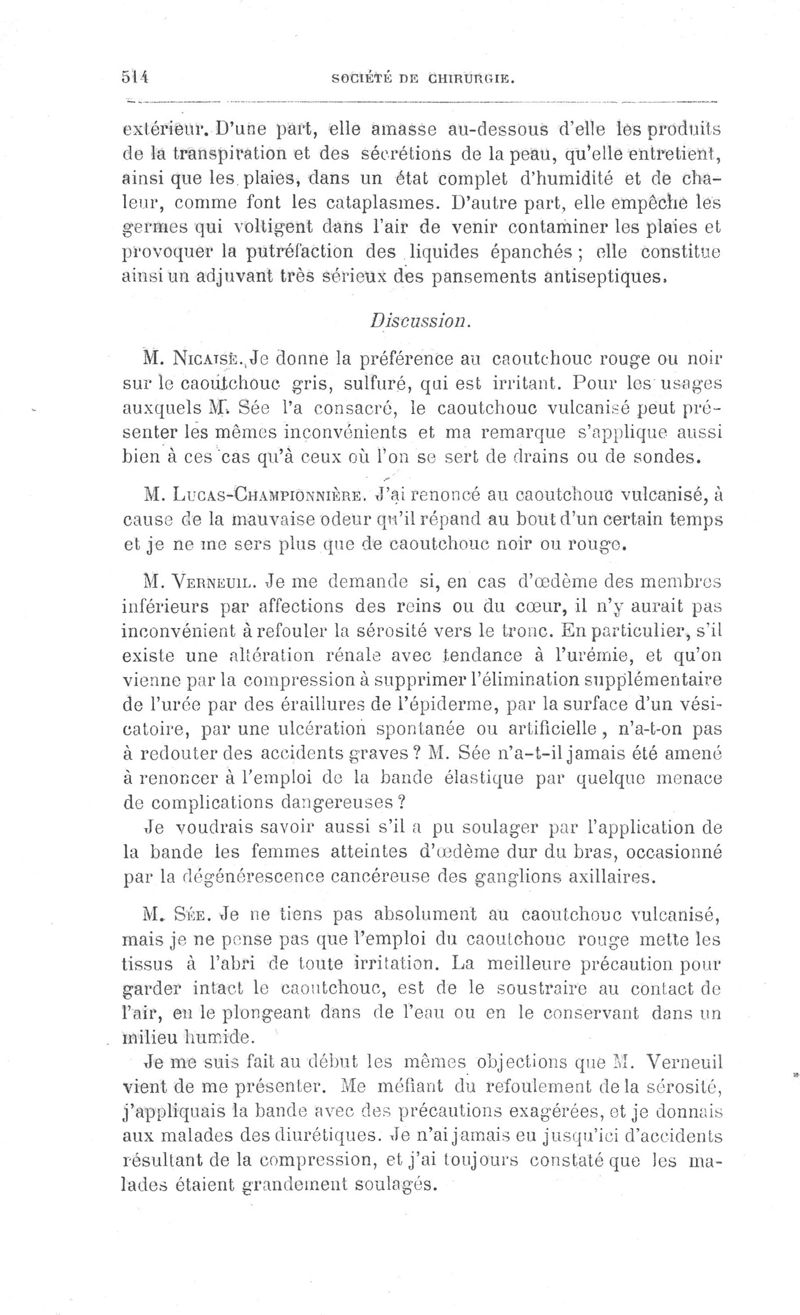 514 SOCIÉTÉ DE CHIRURGIE.

extérieur. D'une part, elle amasse au-dessous d'elle les produits de la transpiration et des sécrétions de la peau, qu'elle entretient, ainsi que les plaies, dans un état complet d'humidité et de chaleur, comme font les cataplasmes. D'autre part, elle empêche les germes qui voltigent dans l'air de venir contaminer les plaies et provoquer la putréfaction des liquides épanchés ; elle constitue ainsi un adjuvant très sérieux des pansements antiseptiques.

Discussion.

M. Nicaise. Je donne la préférence au caoutchouc rouge ou noir sur le caoutchouc gris, sulfuré, qui est irritant. Pour les usages auxquels M. Sée l'a consacré, le caoutchouc vulcanisé peut présenter les mêmes inconvénients et ma remarque s'applique aussi bien à ces cas qu'à ceux où l'on se sert de drains ou de sondes.

M. Lucas-Championnière. J'ai renoncé au caoutchouc vulcanisé, à cause de la mauvaise odeur qu'il répand au bout d'un certain temps et je ne me sers plus que de caoutchouc noir ou rouge.

M. Verneuil. Je me demande si, en cas d'œdème des membres inférieurs par affections des reins ou du cœur, il n'y aurait pas inconvénient à refouler la sérosité vers le tronc. En particulier, s'il existe une altération rénale avec tendance à l'urémie, et qu'on vienne par la compression à supprimer l'élimination supplémentaire de l'urée par des éraillures de l'épiderme, par la surface d'un vésicatoire, par une ulcération spontanée ou artificielle, n'a-t-on pas à redouter des accidents graves ? M. Sée n'a-t-il jamais été amené à renoncer à l'emploi de la bande élastique par quelque menace de complications dangereuses ?

Je voudrais savoir aussi s'il a pu soulager par l'application de la bande les femmes atteintes d'œdème dur du bras, occasionné par la dégénérescence cancéreuse des ganglions axillaires.

M. Sée. Je ne tiens pas absolument au caoutchouc vulcanisé, mais je ne pense pas que l'emploi du caoutchouc rouge mette les tissus à l'abri de toute irritation. La meilleure précaution pour garder intact le caoutchouc, est de le soustraire au contact de l'air, en le plongeant dans de l'eau ou en le conservant dans un milieu humide.

Je me suis fait au début les mêmes objections que M. Verneuil vient de me présenter. Me méfiant du refoulement de la sérosité, j'appliquais la bande avec des précautions exagérées, et je donnais aux malades des diurétiques. Je n'ai jamais eu jusqu'ici d'accidents résultant de la compression, et j'ai toujours constaté que les malades étaient grandement soulagés.